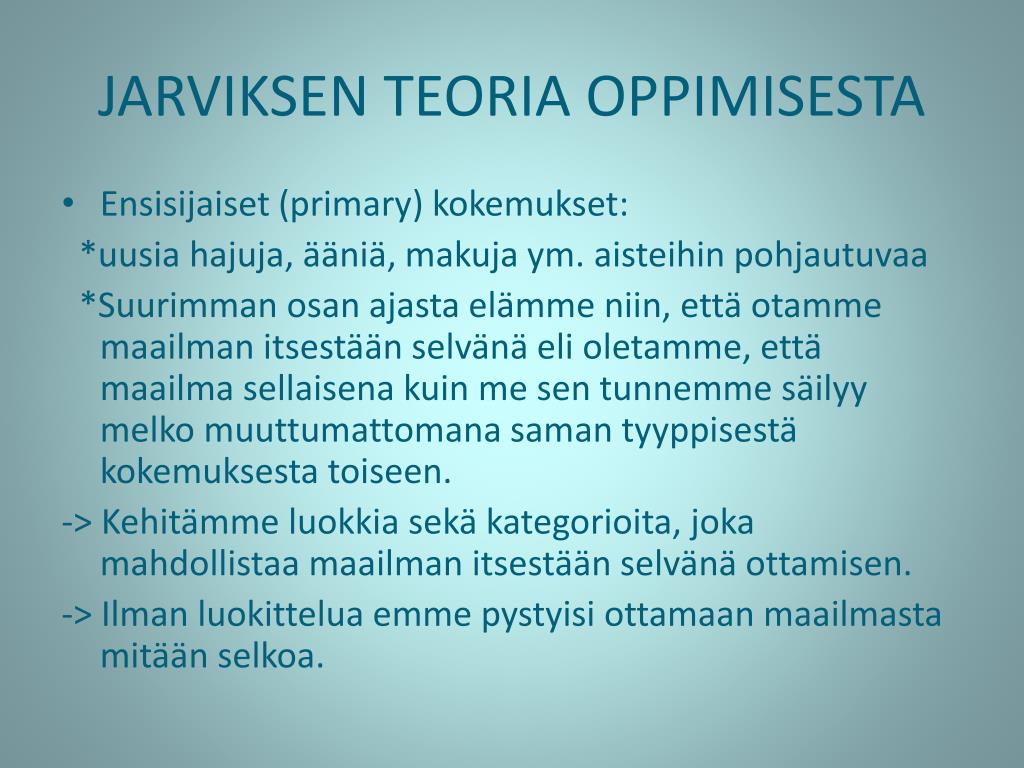 JARVIKSEN TEORIA OPPIMISESTA

• Ensisijaiset (primary) kokemukset:

*uusia hajuja, ääniä, makuja ym. aisteihin pohjautuvaa

*Suurimman osan ajasta elämme niin, että otamme maailman itsestään selvänä eli oletamme, että maailma sellaisena kuin me sen tunnemme säilyy melko muuttumattomana saman tyyppisestä kokemuksesta toiseen.

-> Kehitämme luokkia sekä kategorioita, joka mahdollistaa maailman itsestään selvänä ottamisen.

-> Ilman luokittelua emme pystyisi ottamaan maailmasta mitään selkoa.